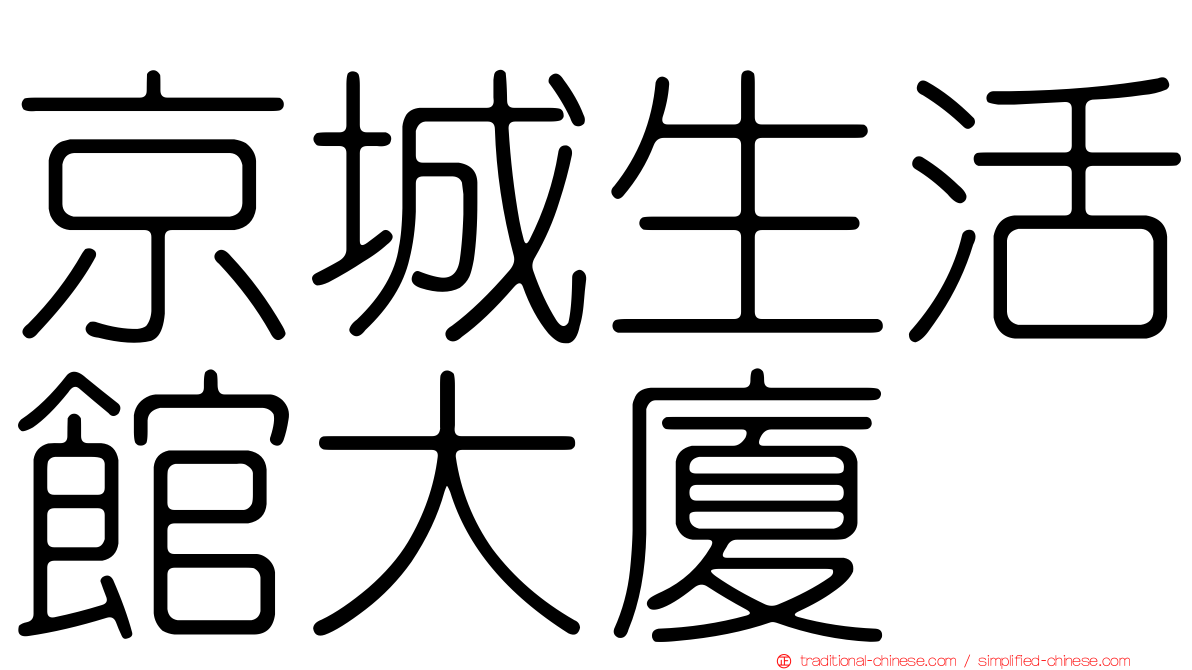 京城生活館大廈

traditional-chinese.com / simplified-chinese.com